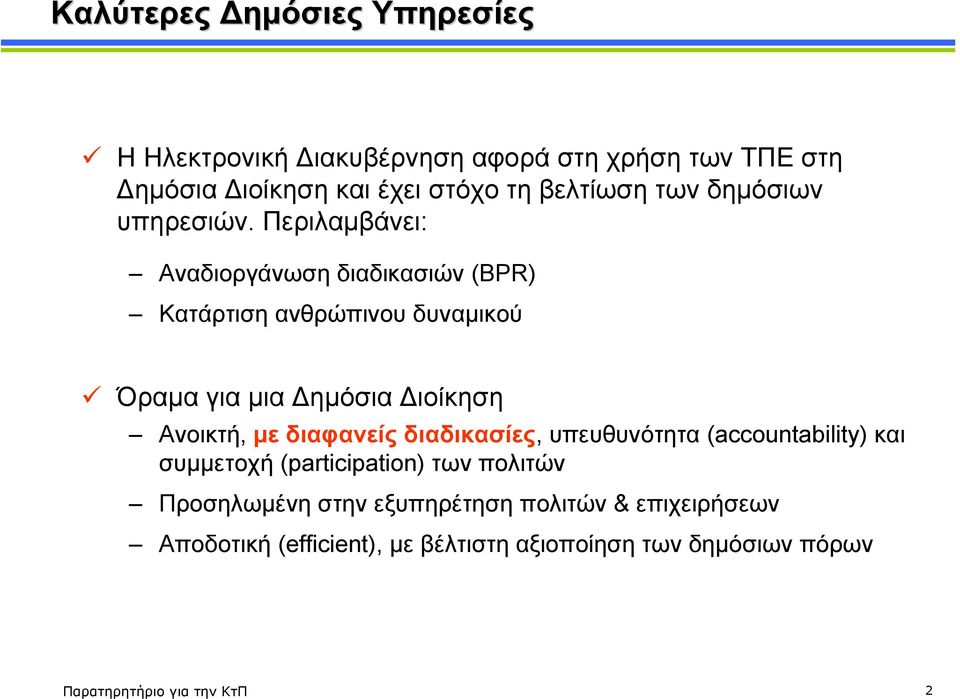 Καλύτερες Δημόσιες Υπηρεσίες

✓ Η Ηλεκτρονική Διακυβέρνηση αφορά στη χρήση των ΤΠΕ στη Δημόσια Διοίκηση και έχει στόχο τη βελτίωση των δημόσιων υπηρεσιών. Περιλαμβάνει:

– Αναδιοργάνωση διαδικασιών (BPR)

– Κατάρτιση ανθρώπινου δυναμικού

✓ Όραμα για μια Δημόσια Διοίκηση

– Ανοικτή, με διαφανείς διαδικασίες, υπευθυνότητα (accountability) και συμμετοχή (participation) των πολιτών

– Προσηλωμένη στην εξυπηρέτηση πολιτών & επιχειρήσεων

– Αποδοτική (efficient), με βέλτιστη αξιοποίηση των δημόσιων πόρων

Παρατηρητήριο για την ΚτΠ

2